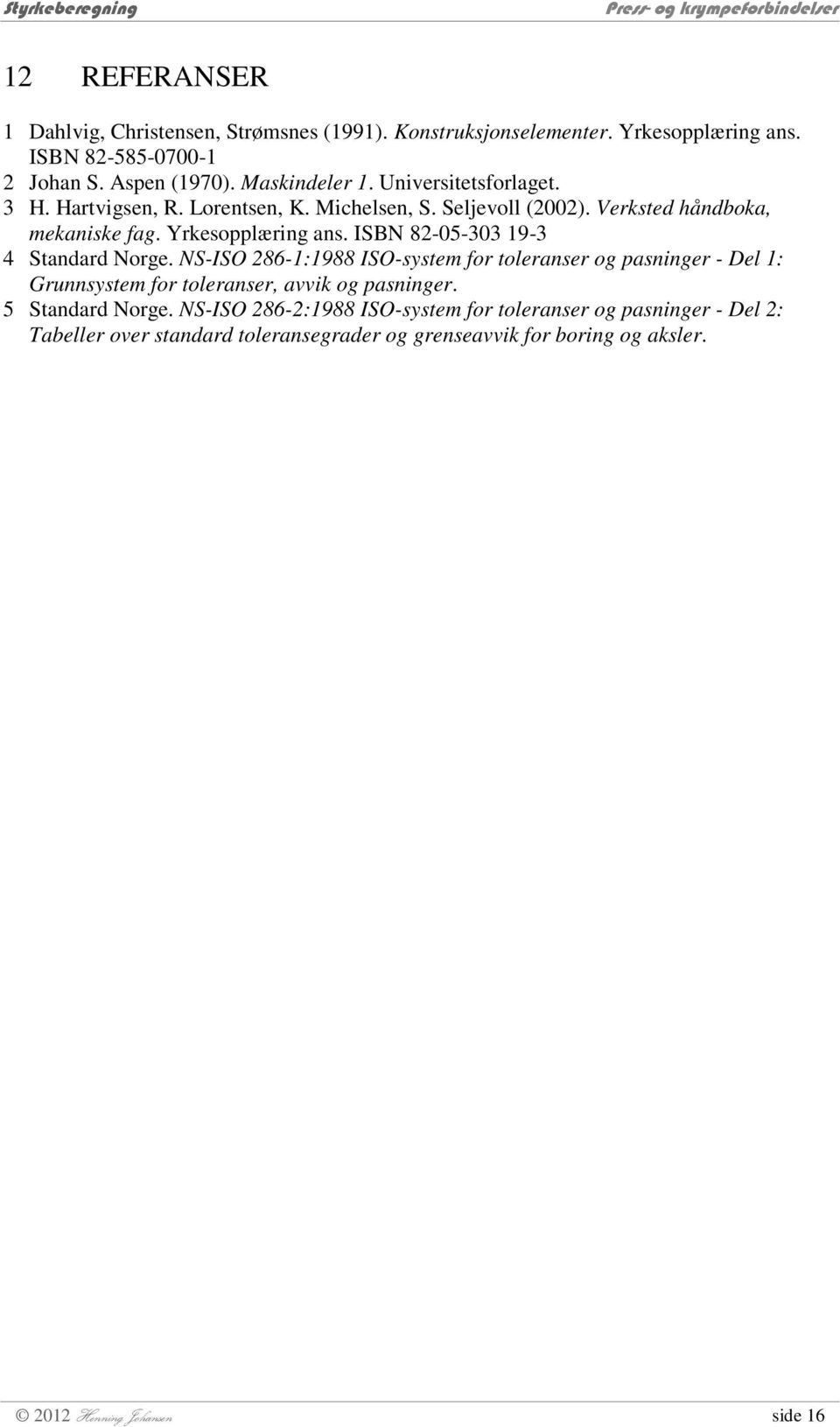 Styrkeberegning

Press- og krympeforbindelser

12 REFERANSER

1 Dahlvig, Christensen, Strømsnes (1991). Konstruksjonselementer. Yrkesopplæring ans. ISBN 82-585-0700-1

2 Johan S. Aspen (1970). Maskindeler 1. Universitetsforlaget.

3 H. Hartvigsen, R. Lorentsen, K. Michelsen, S. Seljevoll (2002). Verksted håndboka, mekaniske fag. Yrkesopplæring ans. ISBN 82-05-303 19-3

4 Standard Norge. NS-ISO 286-1:1988 ISO-system for toleranser og pasninger - Del 1: Grunnsystem for toleranser, avvik og pasninger.

5 Standard Norge. NS-ISO 286-2:1988 ISO-system for toleranser og pasninger - Del 2: Tabeller over standard toleransegrader og grenseavvik for boring og aksler.

© 2012 Henning Johansen

side 16